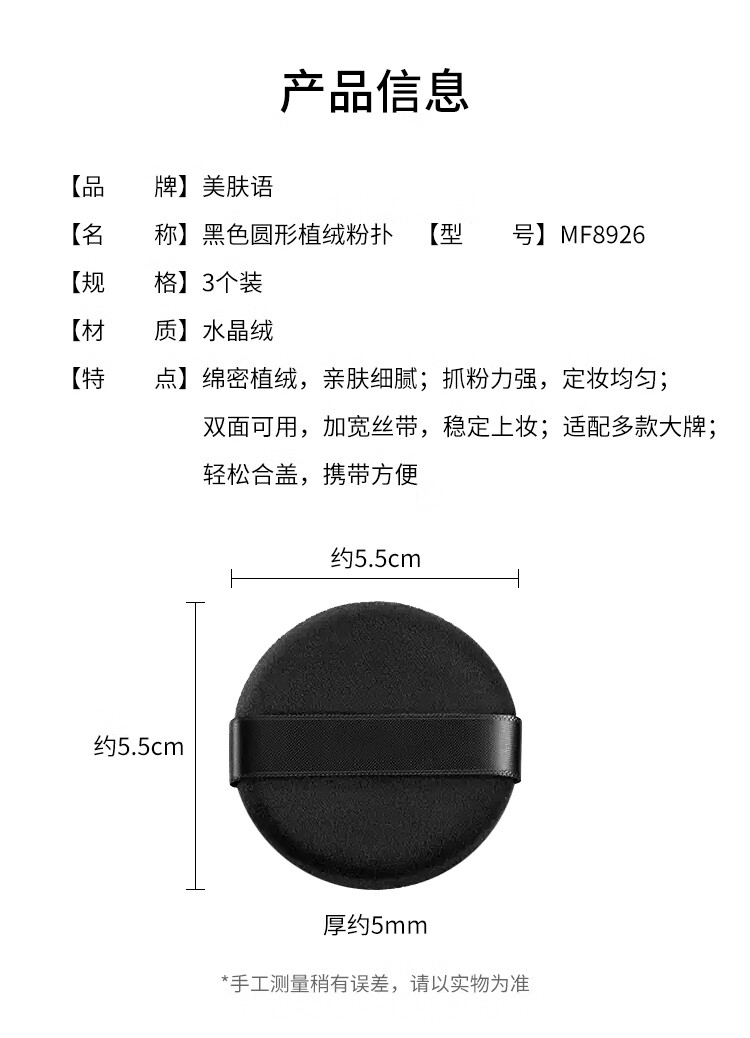 产品信息

【品　　牌】美肤语

【名　　称】黑色圆形植绒粉扑　【型　　号】MF8926

【规　　格】3个装

【材　　质】水晶绒

【特　　点】绵密植绒，亲肤细腻；抓粉力强，定妆均匀；双面可用，加宽丝带，稳定上妆；适配多款大牌；轻松合盖，携带方便

约5.5cm

约5.5cm

厚约5mm

*手工测量稍有误差，请以实物为准